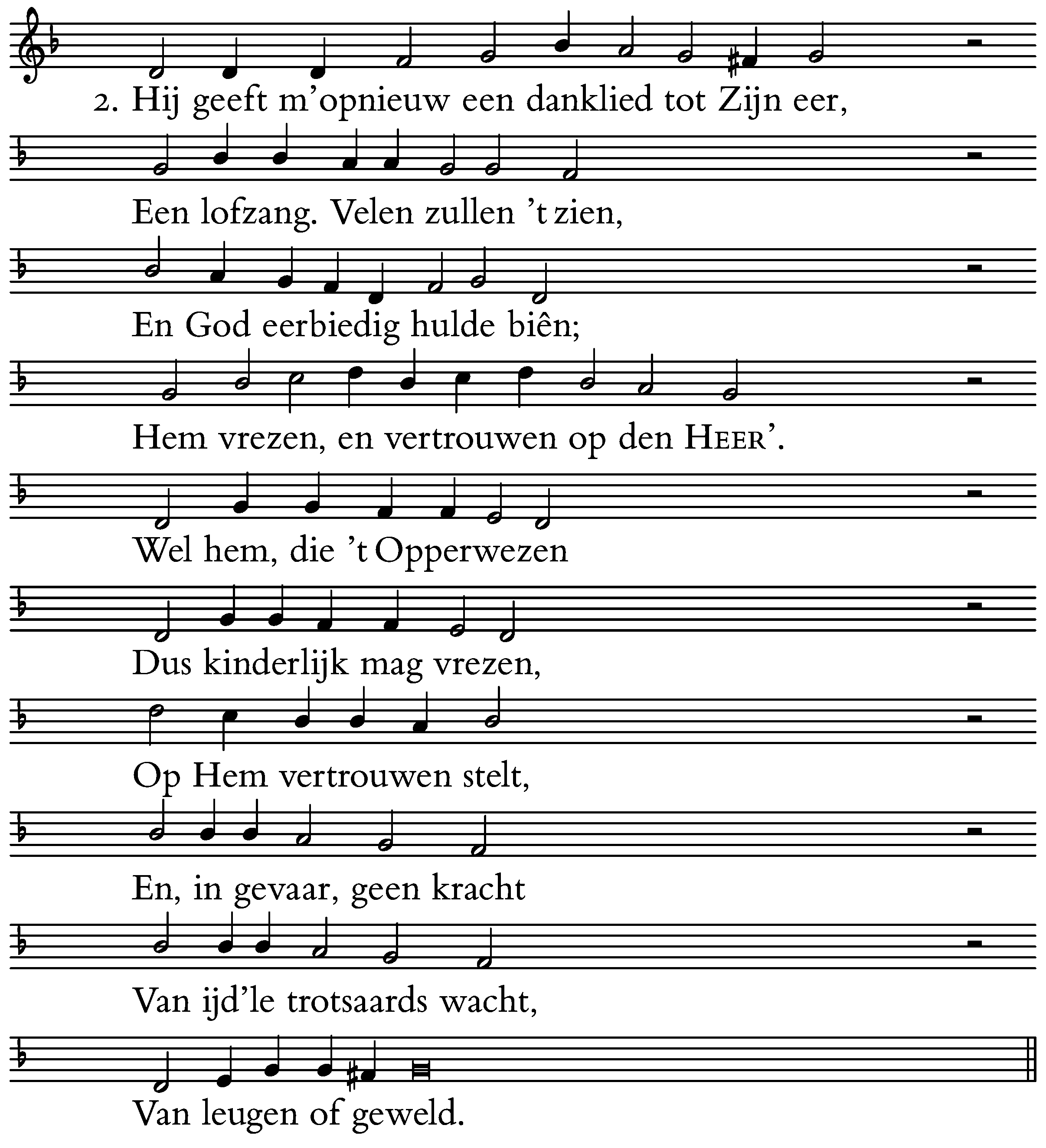 2. Hij geeft m'opnieuw een danklied tot Zijn eer,

Een lofzang. Velen zullen 't zien,

En God eerbiedig hulde biên;

Hem vrezen, en vertrouwen op den HEER'.

Wel hem, die 't Opperwezen

Dus kinderlijk mag vrezen,

Op Hem vertrouwen stelt,

En, in gevaar, geen kracht

Van ijd'le trotsaards wacht,

Van leugen of geweld.